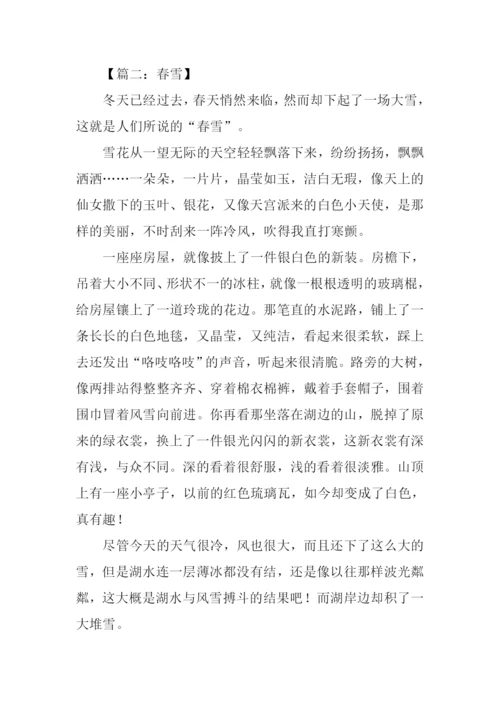 【篇二：春雪】

冬天已经过去，春天悄然来临，然而却下起了一场大雪，这就是人们所说的“春雪”。

雪花从一望无际的天空轻轻飘落下来，纷纷扬扬，飘飘洒洒……一朵朵，一片片，晶莹如玉，洁白无瑕，像天上的仙女撒下的玉叶、银花，又像天宫派来的白色小天使，是那样的美丽，不时刮来一阵冷风，吹得我直打寒颤。

一座座房屋，就像披上了一件银白色的新装。房檐下，吊着大小不同、形状不一的冰柱，就像一根根透明的玻璃棍，给房屋镶上了一道玲珑的花边。那笔直的水泥路，铺上了一条长长的白色地毯，又晶莹，又纯洁，看起来很柔软，踩上去还发出“咯吱咯吱”的声音，听起来很清脆。路旁的大树，像两排站得整整齐齐、穿着棉衣棉裤，戴着手套帽子，围着围巾冒着风雪向前进。你再看那坐落在湖边的山，脱掉了原来的绿衣裳，换上了一件银光闪闪的新衣裳，这新衣裳有深有浅，与众不同。深的看着很舒服，浅的看着很淡雅。山顶上有一座小亭子，以前的红色琉璃瓦，如今却变成了白色，真有趣！

尽管今天的天气很冷，风也很大，而且还下了这么大的雪，但是湖水连一层薄冰都没有结，还是像以往那样波光粼粼，这大概是湖水与风雪搏斗的结果吧！而湖岸边却积了一大堆雪。